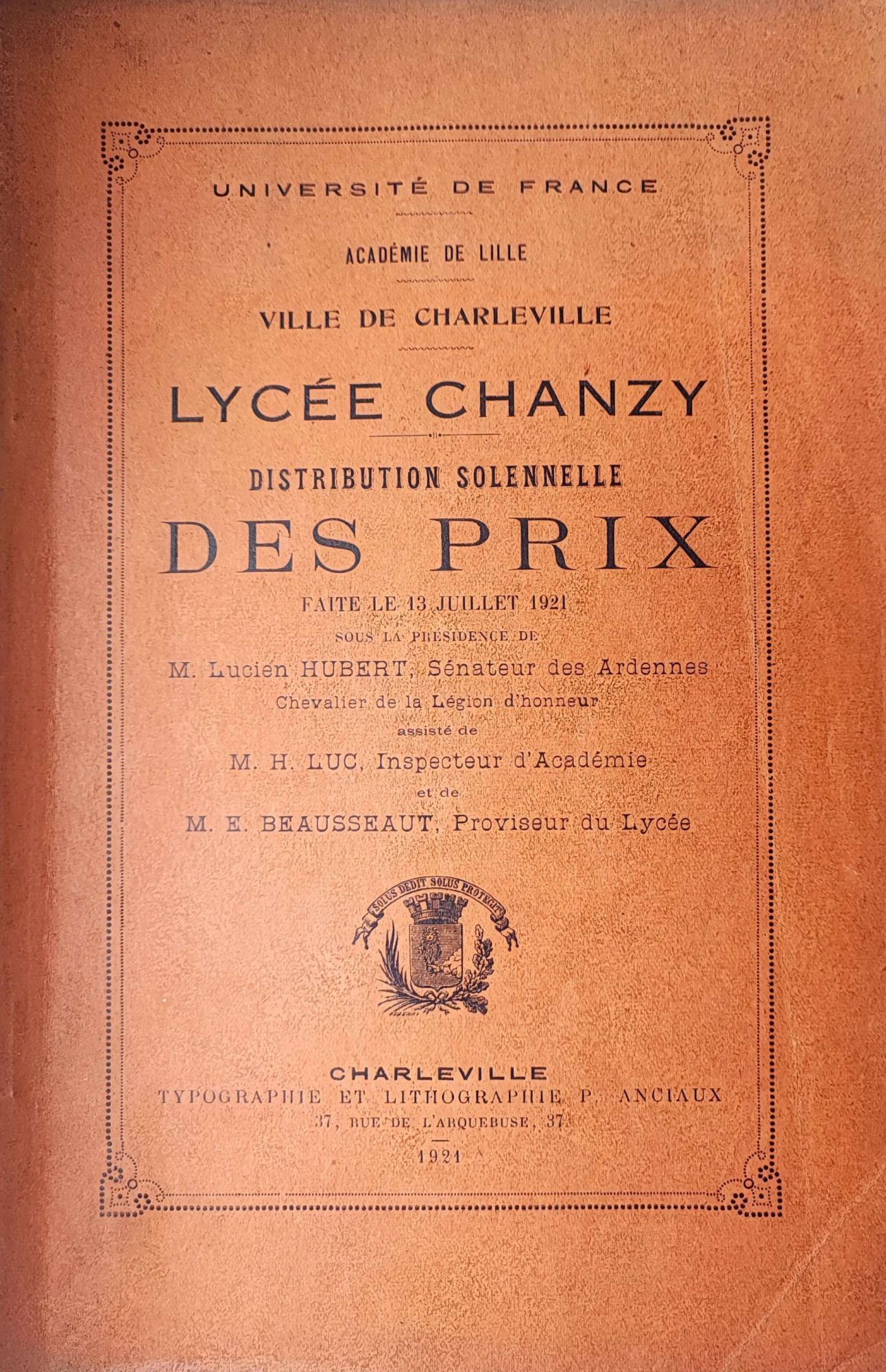 UNIVERSITÉ DE FRANCE

ACADÉMIE DE LILLE

VILLE DE CHARLEVILLE

LYCÉE CHANZY

DISTRIBUTION SOLENNELLE

DES PRIX

FAITE LE 13 JUILLET 1921

SOUS LA PRÉSIDENCE DE

M. Lucien HUBERT, Sénateur des Ardennes

Chevalier de la Légion d'honneur

assisté de

M. H. LUC, Inspecteur d'Académie

et de

M. E. BEAUSSEAUT, Proviseur du Lycée

SOLUS DEDIT SOLUS PROTEGIT

CHARLEVILLE

TYPOGRAPHIE ET LITHOGRAPHIE P. ANCIAUX

37, RUE DE L'ARQUEBUSE, 37

1921